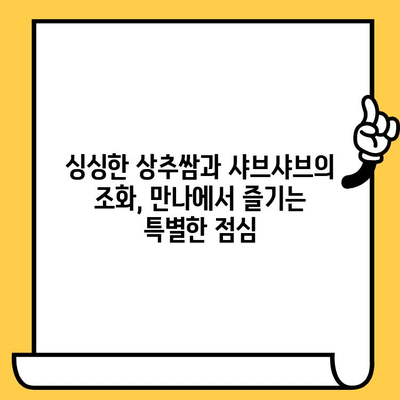 싱싱한 상추쌈과 샤브샤브의 조화, 만나에서 즐기는 특별한 점심